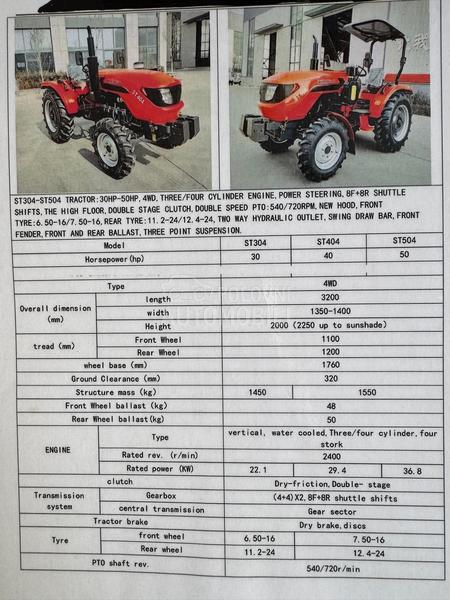 ST304-ST504 TRACTOR:30HP-50HP,4WD,THREE/FOUR CYLINDER ENGINE,POWER STEERING,8F+8R SHUTTLE SHIFTS,THE HIGH FLOOR,DOUBLE STAGE CLUTCH,DOUBLE SPEED PTO:540/720RPM,NEW HOOD,FRONT TYRE:6.50-16/7.50-16,REAR TYRE:11.2-24/12.4-24,TWO WAY HYDRAULIC OUTLET,SWING DRAW BAR,FRONT FENDER,FRONT AND REAR BALLAST,THREE POINT SUSPENSION.

| Model | | ST304 | ST404 | ST504 |
|---|---|---|---|---|
| Horsepower(hp) | | 30 | 40 | 50 |
| | | | | |
| Type | | 4WD | | |
| Overall dimension (mm) | length | 3200 | | |
| | width | 1350-1400 | | |
| | Height | 2000 (2250 up to sunshade) | | |
| tread (mm) | Front Wheel | 1100 | | |
| | Rear Wheel | 1200 | | |
| wheel base (mm) | | 1760 | | |
| Ground Clearance (mm) | | 320 | | |
| Structure mass (kg) | | 1450 | 1550 | |
| Front Wheel ballast (kg) | | 48 | | |
| Rear Wheel ballast(kg) | | 50 | | |
| ENGINE | Type | vertical, water cooled,Three/four cylinder,four stork | | |
| | Rated rev. (r/min) | 2400 | | |
| | Rated power (KW) | 22.1 | 29.4 | 36.8 |
| clutch | | Dry-friction,Double- stage | | |
| Transmission system | Gearbox | (4+4)X2,8F+8R shuttle shifts | | |
| | central transmission | Gear sector | | |
| Tractor brake | | Dry brake,discs | | |
| Tyre | front wheel | 6.50-16 | 7.50-16 | |
| | Rear wheel | 11.2-24 | 12.4-24 | |
| PTO shaft rev. | | 540/720r/min | | |

POLOVNI AUTOMOBILI